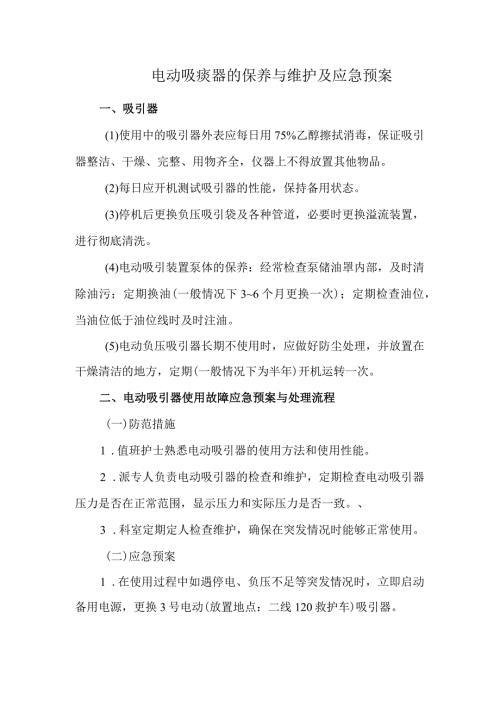 电动吸痰器的保养与维护及应急预案

一、吸引器

(1)使用中的吸引器外表应每日用 75%乙醇擦拭消毒，保证吸引器整洁、干燥、完整、用物齐全，仪器上不得放置其他物品。

(2)每日应开机测试吸引器的性能，保持备用状态。

(3)停机后更换负压吸引袋及各种管道，必要时更换溢流装置，进行彻底清洗。

(4)电动吸引装置泵体的保养：经常检查泵储油罩内部，及时清除油污；定期换油(一般情况下 3~6 个月更换一次)；定期检查油位，当油位低于油位线时及时注油。

(5)电动负压吸引器长期不使用时，应做好防尘处理，并放置在干燥清洁的地方，定期(一般情况下为半年)开机运转一次。

二、电动吸引器使用故障应急预案与处理流程

(一)防范措施

1．值班护士熟悉电动吸引器的使用方法和使用性能。

2．派专人负责电动吸引器的检查和维护，定期检查电动吸引器压力是否在正常范围，显示压力和实际压力是否一致。、

3．科室定期定人检查维护，确保在突发情况时能够正常使用。

(二)应急预案

1．在使用过程中如遇停电、负压不足等突发情况时，立即启动备用电源，更换 3 号电动(放置地点：二线 120 救护车)吸引器。